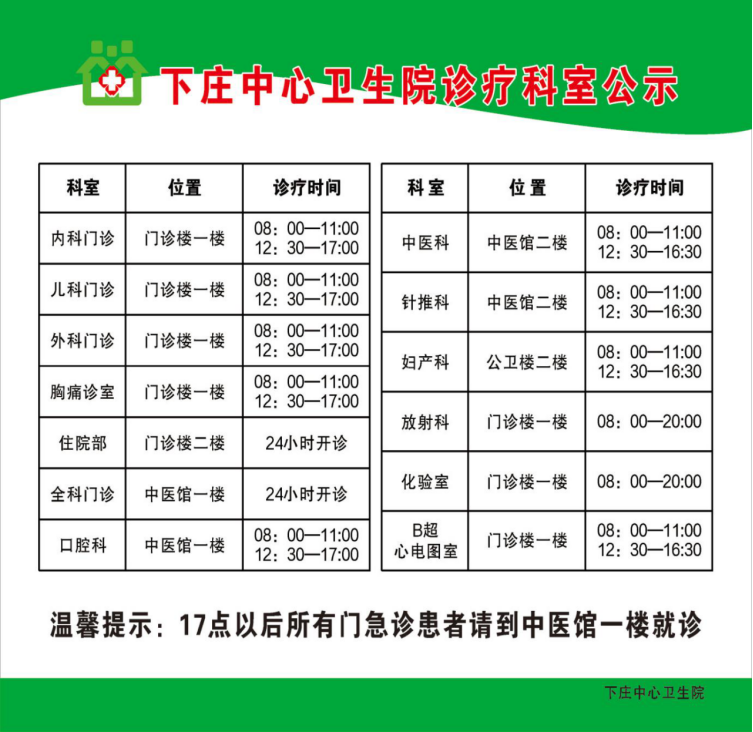 下庄中心卫生院诊疗科室公示

| 科室 | 位置 | 诊疗时间 |
|---|---|---|
| 内科门诊 | 门诊楼一楼 | 08：00—11:00 12：30—17:00 |
| 儿科门诊 | 门诊楼一楼 | 08：00—11:00 12：30—17:00 |
| 外科门诊 | 门诊楼一楼 | 08：00—11:00 12：30—17:00 |
| 胸痛诊室 | 门诊楼一楼 | 08：00—11:00 12：30—17:00 |
| 住院部 | 门诊楼二楼 | 24小时开诊 |
| 全科门诊 | 中医馆一楼 | 24小时开诊 |
| 口腔科 | 中医馆一楼 | 08：00—11:00 12：30—17:00 |

| 科室 | 位置 | 诊疗时间 |
|---|---|---|
| 中医科 | 中医馆二楼 | 08：00—11:00 12：30—16:30 |
| 针推科 | 中医馆二楼 | 08：00—11:00 12：30—16:30 |
| 妇产科 | 公卫楼二楼 | 08：00—11:00 12：30—16:30 |
| 放射科 | 门诊楼一楼 | 08：00—20:00 |
| 化验室 | 门诊楼一楼 | 08：00—20:00 |
| B超 心电图室 | 门诊楼一楼 | 08：00—11:00 12：30—16:30 |

温馨提示：17点以后所有门急诊患者请到中医馆一楼就诊

下庄中心卫生院